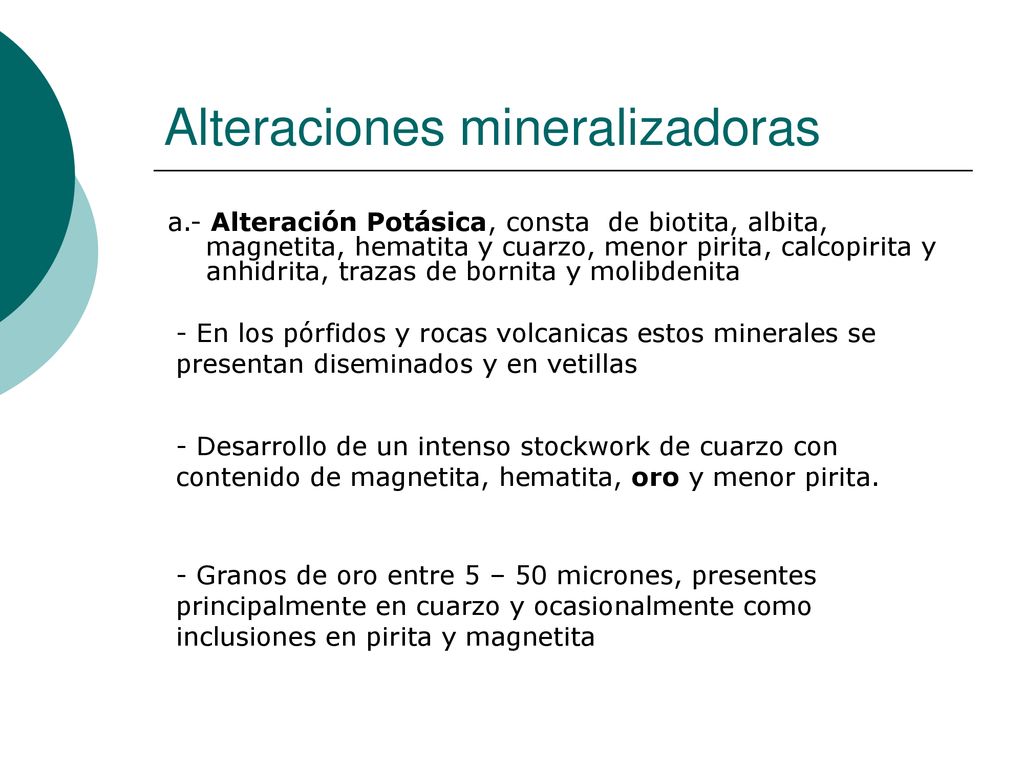 Alteraciones mineralizadoras

a.- Alteración Potásica, consta de biotita, albita, magnetita, hematita y cuarzo, menor pirita, calcopirita y anhidrita, trazas de bornita y molibdenita

- En los pórfidos y rocas volcanicas estos minerales se presentan diseminados y en vetillas

- Desarrollo de un intenso stockwork de cuarzo con contenido de magnetita, hematita, oro y menor pirita.

- Granos de oro entre 5 – 50 micrones, presentes principalmente en cuarzo y ocasionalmente como inclusiones en pirita y magnetita